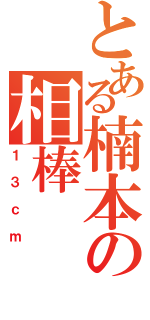 とある楠本の相棒
１３ｃｍ